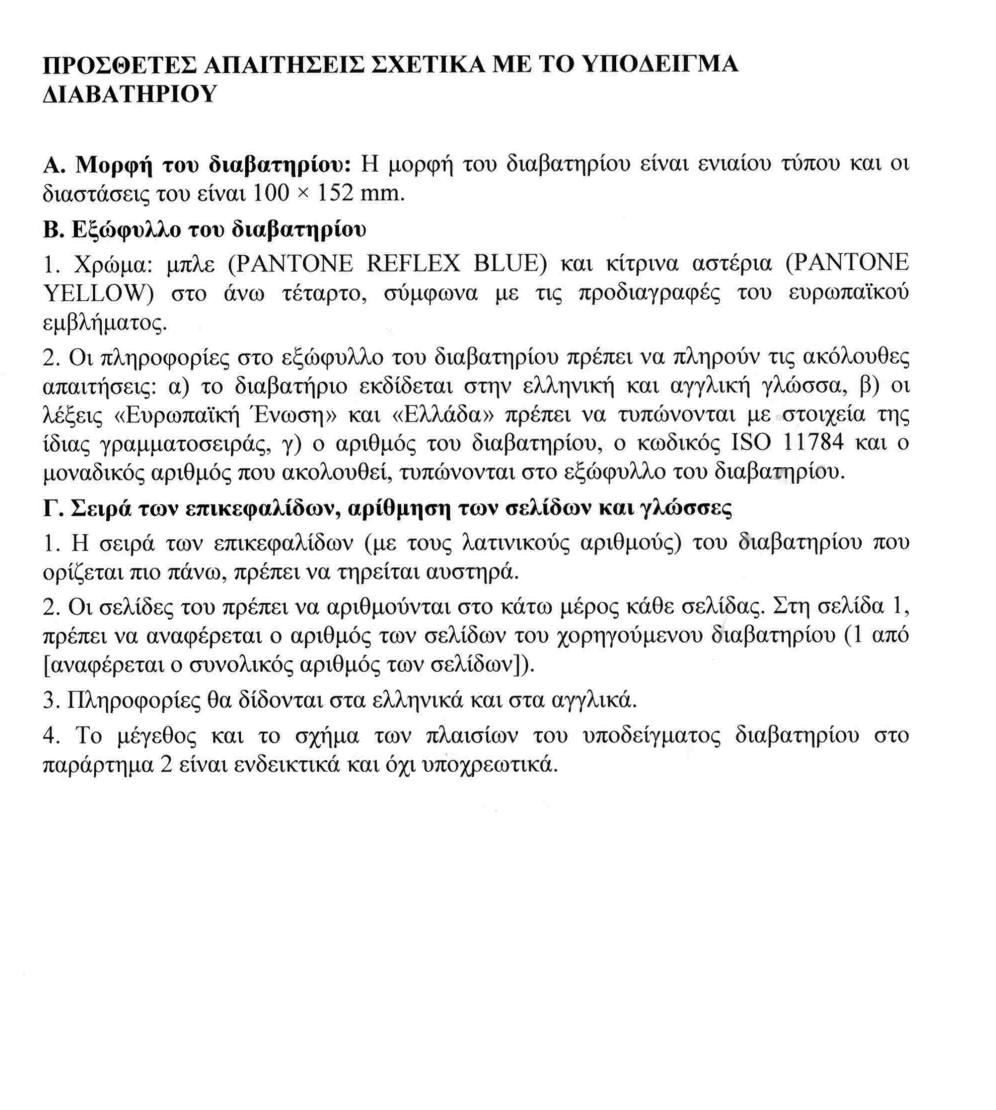 ΠΡΟΣΘΕΤΕΣ ΑΠΑΙΤΗΣΕΙΣ ΣΧΕΤΙΚΑ ΜΕ ΤΟ ΥΠΟΔΕΙΓΜΑ ΔΙΑΒΑΤΗΡΙΟΥ

Α. Μορφή του διαβατηρίου: Η μορφή του διαβατηρίου είναι ενιαίου τύπου και οι διαστάσεις του είναι 100 × 152 mm.

Β. Εξώφυλλο του διαβατηρίου

1. Χρώμα: μπλε (PANTONE REFLEX BLUE) και κίτρινα αστέρια (PANTONE YELLOW) στο άνω τέταρτο, σύμφωνα με τις προδιαγραφές του ευρωπαϊκού εμβλήματος.

2. Οι πληροφορίες στο εξώφυλλο του διαβατηρίου πρέπει να πληρούν τις ακόλουθες απαιτήσεις: α) το διαβατήριο εκδίδεται στην ελληνική και αγγλική γλώσσα, β) οι λέξεις «Ευρωπαϊκή Ένωση» και «Ελλάδα» πρέπει να τυπώνονται με στοιχεία της ίδιας γραμματοσειράς, γ) ο αριθμός του διαβατηρίου, ο κωδικός ISO 11784 και ο μοναδικός αριθμός που ακολουθεί, τυπώνονται στο εξώφυλλο του διαβατηρίου.

Γ. Σειρά των επικεφαλίδων, αρίθμηση των σελίδων και γλώσσες

1. Η σειρά των επικεφαλίδων (με τους λατινικούς αριθμούς) του διαβατηρίου που ορίζεται πιο πάνω, πρέπει να τηρείται αυστηρά.

2. Οι σελίδες του πρέπει να αριθμούνται στο κάτω μέρος κάθε σελίδας. Στη σελίδα 1, πρέπει να αναφέρεται ο αριθμός των σελίδων του χορηγούμενου διαβατηρίου (1 από [αναφέρεται ο συνολικός αριθμός των σελίδων]).

3. Πληροφορίες θα δίδονται στα ελληνικά και στα αγγλικά.

4. Το μέγεθος και το σχήμα των πλαισίων του υποδείγματος διαβατηρίου στο παράρτημα 2 είναι ενδεικτικά και όχι υποχρεωτικά.